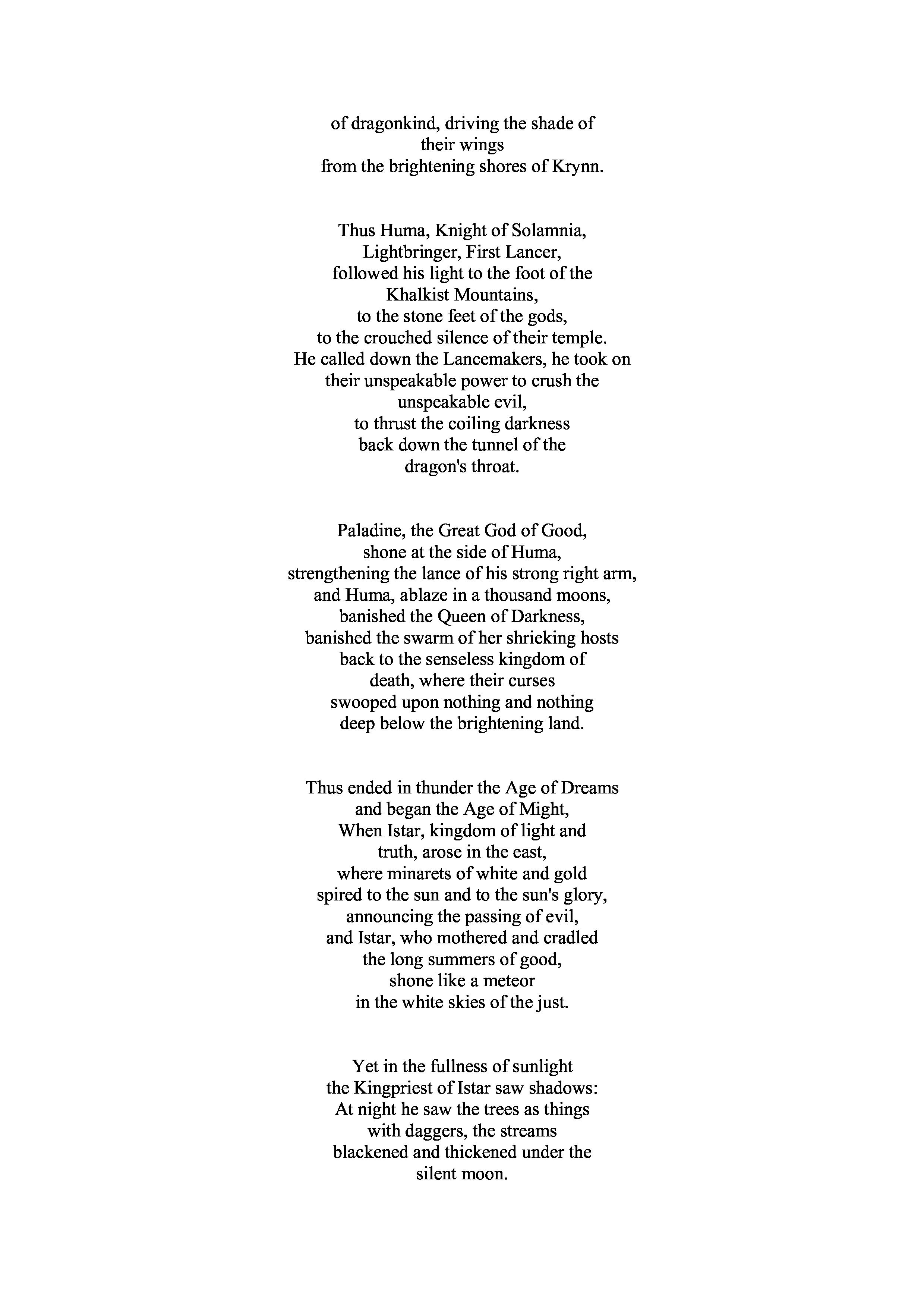 of dragonkind, driving the shade of
their wings
from the brightening shores of Krynn.

Thus Huma, Knight of Solamnia,
Lightbringer, First Lancer,
followed his light to the foot of the
Khalkist Mountains,
to the stone feet of the gods,
to the crouched silence of their temple.
He called down the Lancemakers, he took on
their unspeakable power to crush the
unspeakable evil,
to thrust the coiling darkness
back down the tunnel of the
dragon's throat.

Paladine, the Great God of Good,
shone at the side of Huma,
strengthening the lance of his strong right arm,
and Huma, ablaze in a thousand moons,
banished the Queen of Darkness,
banished the swarm of her shrieking hosts
back to the senseless kingdom of
death, where their curses
swooped upon nothing and nothing
deep below the brightening land.

Thus ended in thunder the Age of Dreams
and began the Age of Might,
When Istar, kingdom of light and
truth, arose in the east,
where minarets of white and gold
spired to the sun and to the sun's glory,
announcing the passing of evil,
and Istar, who mothered and cradled
the long summers of good,
shone like a meteor
in the white skies of the just.

Yet in the fullness of sunlight
the Kingpriest of Istar saw shadows:
At night he saw the trees as things
with daggers, the streams
blackened and thickened under the
silent moon.